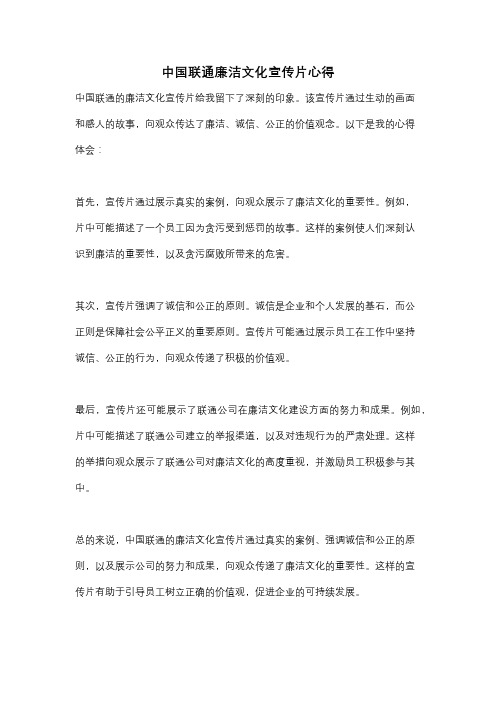 中国联通廉洁文化宣传片心得

中国联通的廉洁文化宣传片给我留下了深刻的印象。该宣传片通过生动的画面和感人的故事，向观众传达了廉洁、诚信、公正的价值观念。以下是我的心得体会：

首先，宣传片通过展示真实的案例，向观众展示了廉洁文化的重要性。例如，片中可能描述了一个员工因为贪污受到惩罚的故事。这样的案例使人们深刻认识到廉洁的重要性，以及贪污腐败所带来的危害。

其次，宣传片强调了诚信和公正的原则。诚信是企业和个人发展的基石，而公正则是保障社会公平正义的重要原则。宣传片可能通过展示员工在工作中坚持诚信、公正的行为，向观众传递了积极的价值观。

最后，宣传片还可能展示了联通公司在廉洁文化建设方面的努力和成果。例如，片中可能描述了联通公司建立的举报渠道，以及对违规行为的严肃处理。这样的举措向观众展示了联通公司对廉洁文化的高度重视，并激励员工积极参与其中。

总的来说，中国联通的廉洁文化宣传片通过真实的案例、强调诚信和公正的原则，以及展示公司的努力和成果，向观众传递了廉洁文化的重要性。这样的宣传片有助于引导员工树立正确的价值观，促进企业的可持续发展。